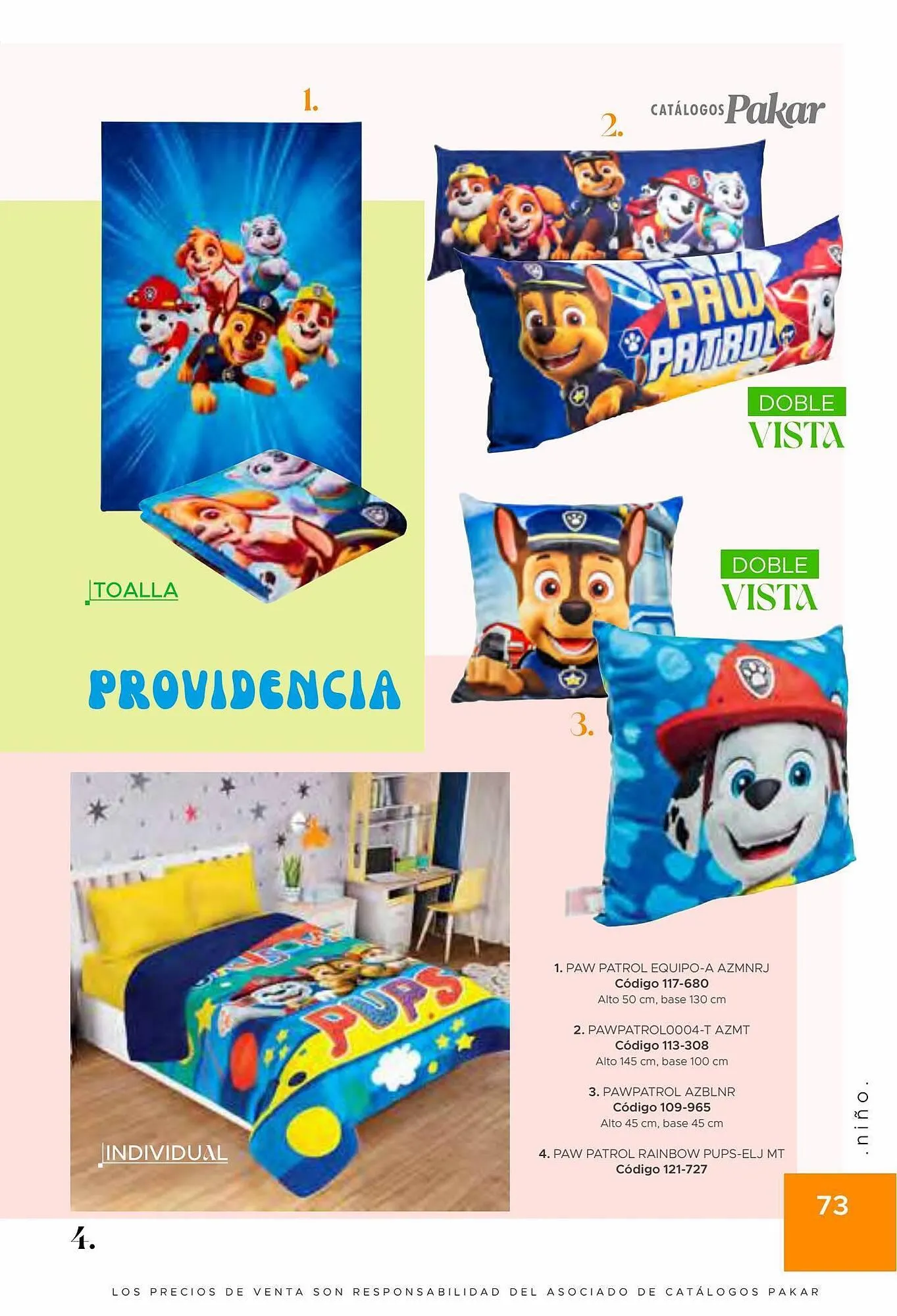 1.

CATÁLOGOS Pakar

2.

PAW PATROL

DOBLE VISTA

TOALLA

DOBLE VISTA

PROVIDENCIA

3.

PUPS

INDIVIDUAL

1. PAW PATROL EQUIPO-A AZMNRJ
Código 117-680
Alto 50 cm, base 130 cm

2. PAWPATROL0004-T AZMT
Código 113-308
Alto 145 cm, base 100 cm

3. PAWPATROL AZBLNR
Código 109-965
Alto 45 cm, base 45 cm

4. PAW PATROL RAINBOW PUPS-ELJ MT
Código 121-727

.niño.

73

4.

LOS PRECIOS DE VENTA SON RESPONSABILIDAD DEL ASOCIADO DE CATÁLOGOS PAKAR